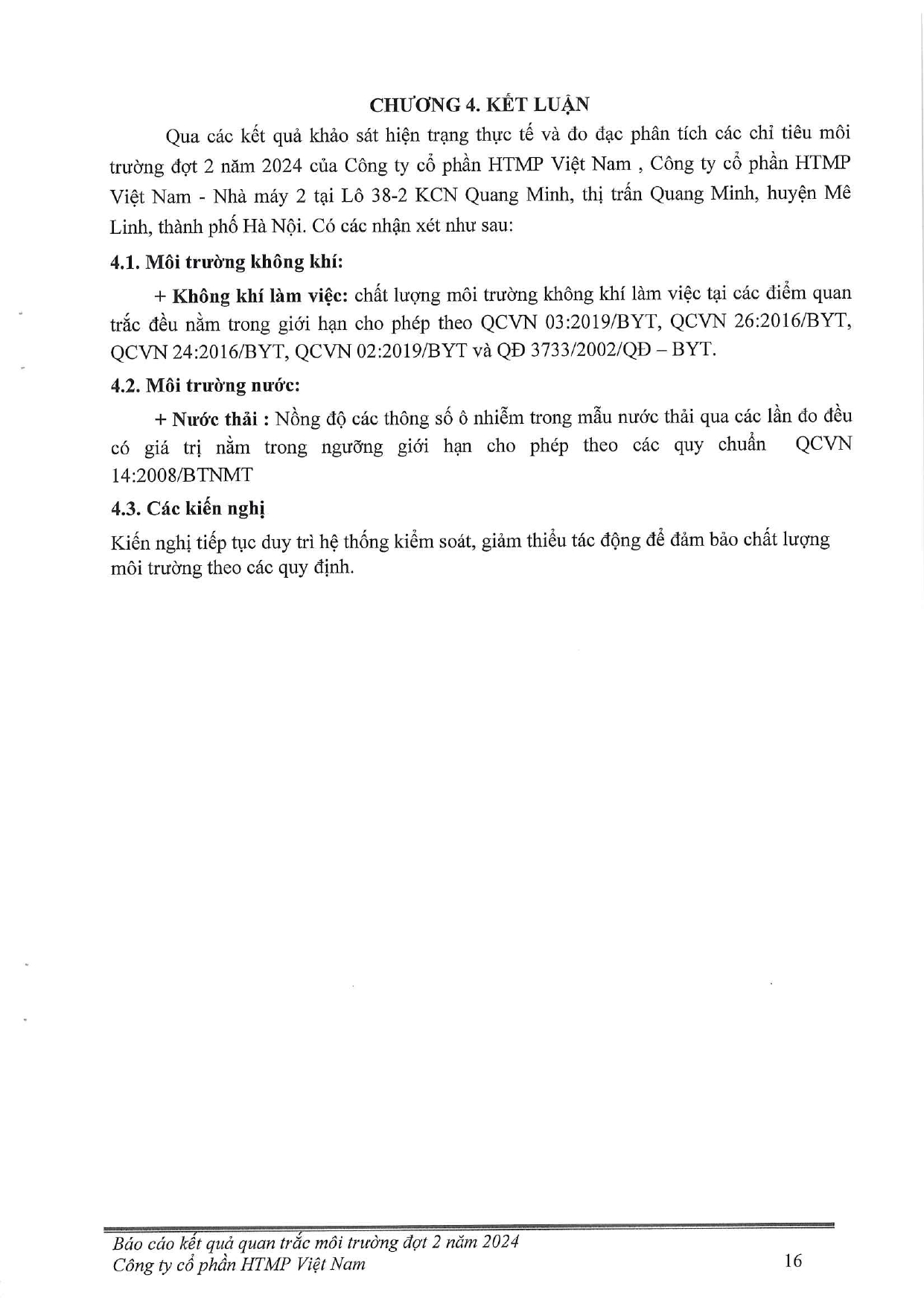 CHƯƠNG 4. KẾT LUẬN

Qua các kết quả khảo sát hiện trạng thực tế và đo đạc phân tích các chỉ tiêu môi trường đợt 2 năm 2024 của Công ty cổ phần HTMP Việt Nam , Công ty cổ phần HTMP Việt Nam - Nhà máy 2 tại Lô 38-2 KCN Quang Minh, thị trấn Quang Minh, huyện Mê Linh, thành phố Hà Nội. Có các nhận xét như sau:

4.1. Môi trường không khí:

+ Không khí làm việc: chất lượng môi trường không khí làm việc tại các điểm quan trắc đều nằm trong giới hạn cho phép theo QCVN 03:2019/BYT, QCVN 26:2016/BYT, QCVN 24:2016/BYT, QCVN 02:2019/BYT và QĐ 3733/2002/QĐ – BYT.

4.2. Môi trường nước:

+ Nước thải : Nồng độ các thông số ô nhiễm trong mẫu nước thải qua các lần đo đều có giá trị nằm trong ngưỡng giới hạn cho phép theo các quy chuẩn QCVN 14:2008/BTNMT

4.3. Các kiến nghị

Kiến nghị tiếp tục duy trì hệ thống kiểm soát, giảm thiểu tác động để đảm bảo chất lượng môi trường theo các quy định.

Báo cáo kết quả quan trắc môi trường đợt 2 năm 2024
Công ty cổ phần HTMP Việt Nam

16